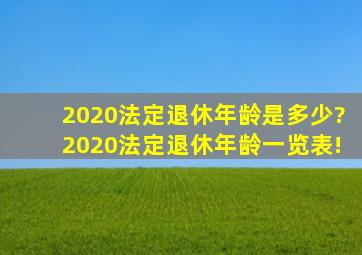 2020法定退休年龄是多少?
2020法定退休年龄一览表!